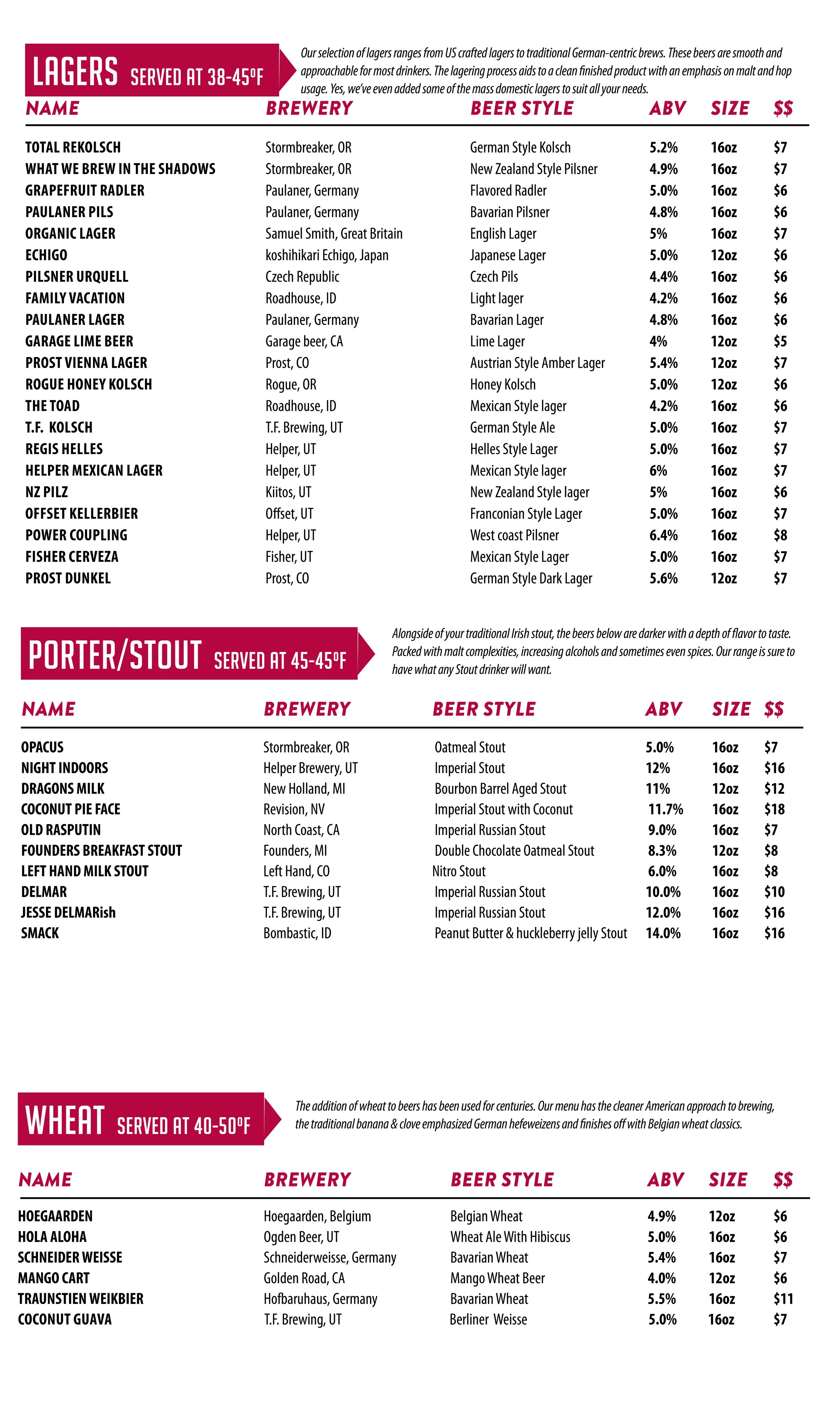 LAGERS SERVED AT 38-45ºF

Our selection of lagers ranges from US crafted lagers to traditional German-centric brews. These beers are smooth and approachable for most drinkers. The lagering process aids to a clean finished product with an emphasis on malt and hop usage. Yes, we've even added some of the mass domestic lagers to suit all your needs.

| NAME | BREWERY | BEER STYLE | ABV | SIZE | $$ |
|---|---|---|---|---|---|
| TOTAL REKOLSCH | Stormbreaker, OR | German Style Kolsch | 5.2% | 16oz | $7 |
| WHAT WE BREW IN THE SHADOWS | Stormbreaker, OR | New Zealand Style Pilsner | 4.9% | 16oz | $7 |
| GRAPEFRUIT RADLER | Paulaner, Germany | Flavored Radler | 5.0% | 16oz | $6 |
| PAULANER PILS | Paulaner, Germany | Bavarian Pilsner | 4.8% | 16oz | $6 |
| ORGANIC LAGER | Samuel Smith, Great Britain | English Lager | 5% | 16oz | $7 |
| ECHIGO | koshihikari Echigo, Japan | Japanese Lager | 5.0% | 12oz | $6 |
| PILSNER URQUELL | Czech Republic | Czech Pils | 4.4% | 16oz | $6 |
| FAMILY VACATION | Roadhouse, ID | Light lager | 4.2% | 16oz | $6 |
| PAULANER LAGER | Paulaner, Germany | Bavarian Lager | 4.8% | 16oz | $6 |
| GARAGE LIME BEER | Garage beer, CA | Lime Lager | 4% | 12oz | $5 |
| PROST VIENNA LAGER | Prost, CO | Austrian Style Amber Lager | 5.4% | 12oz | $7 |
| ROGUE HONEY KOLSCH | Rogue, OR | Honey Kolsch | 5.0% | 12oz | $6 |
| THE TOAD | Roadhouse, ID | Mexican Style lager | 4.2% | 16oz | $6 |
| T.F. KOLSCH | T.F. Brewing, UT | German Style Ale | 5.0% | 16oz | $7 |
| REGIS HELLES | Helper, UT | Helles Style Lager | 5.0% | 16oz | $7 |
| HELPER MEXICAN LAGER | Helper, UT | Mexican Style lager | 6% | 16oz | $7 |
| NZ PILZ | Kiitos, UT | New Zealand Style lager | 5% | 16oz | $6 |
| OFFSET KELLERBIER | Offset, UT | Franconian Style Lager | 5.0% | 16oz | $7 |
| POWER COUPLING | Helper, UT | West coast Pilsner | 6.4% | 16oz | $8 |
| FISHER CERVEZA | Fisher, UT | Mexican Style Lager | 5.0% | 16oz | $7 |
| PROST DUNKEL | Prost, CO | German Style Dark Lager | 5.6% | 12oz | $7 |

PORTER/STOUT SERVED AT 45-45ºF

Alongside of your traditional Irish stout, the beers below are darker with a depth of flavor to taste. Packed with malt complexities, increasing alcohols and sometimes even spices. Our range is sure to have what any Stout drinker will want.

| NAME | BREWERY | BEER STYLE | ABV | SIZE | $$ |
|---|---|---|---|---|---|
| OPACUS | Stormbreaker, OR | Oatmeal Stout | 5.0% | 16oz | $7 |
| NIGHT INDOORS | Helper Brewery, UT | Imperial Stout | 12% | 16oz | $16 |
| DRAGONS MILK | New Holland, MI | Bourbon Barrel Aged Stout | 11% | 12oz | $12 |
| COCONUT PIE FACE | Revision, NV | Imperial Stout with Coconut | 11.7% | 16oz | $18 |
| OLD RASPUTIN | North Coast, CA | Imperial Russian Stout | 9.0% | 16oz | $7 |
| FOUNDERS BREAKFAST STOUT | Founders, MI | Double Chocolate Oatmeal Stout | 8.3% | 12oz | $8 |
| LEFT HAND MILK STOUT | Left Hand, CO | Nitro Stout | 6.0% | 16oz | $8 |
| DELMAR | T.F. Brewing, UT | Imperial Russian Stout | 10.0% | 16oz | $10 |
| JESSE DELMARish | T.F. Brewing, UT | Imperial Russian Stout | 12.0% | 16oz | $16 |
| SMACK | Bombastic, ID | Peanut Butter & huckleberry jelly Stout | 14.0% | 16oz | $16 |

WHEAT SERVED AT 40-50ºF

The addition of wheat to beers has been used for centuries. Our menu has the cleaner American approach to brewing, the traditional banana & clove emphasized German hefeweizens and finishes off with Belgian wheat classics.

| NAME | BREWERY | BEER STYLE | ABV | SIZE | $$ |
|---|---|---|---|---|---|
| HOEGAARDEN | Hoegaarden, Belgium | Belgian Wheat | 4.9% | 12oz | $6 |
| HOLA ALOHA | Ogden Beer, UT | Wheat Ale With Hibiscus | 5.0% | 16oz | $6 |
| SCHNEIDER WEISSE | Schneiderweisse, Germany | Bavarian Wheat | 5.4% | 16oz | $7 |
| MANGO CART | Golden Road, CA | Mango Wheat Beer | 4.0% | 12oz | $6 |
| TRAUNSTIEN WEIKBIER | Hofbaruhaus, Germany | Bavarian Wheat | 5.5% | 16oz | $11 |
| COCONUT GUAVA | T.F. Brewing, UT | Berliner Weisse | 5.0% | 16oz | $7 |